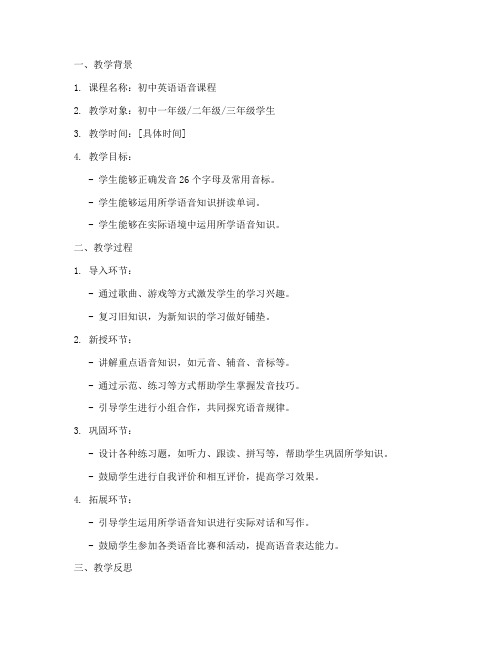 一、教学背景

1. 课程名称：初中英语语音课程

2. 教学对象：初中一年级/二年级/三年级学生

3. 教学时间：[具体时间]

4. 教学目标：

- 学生能够正确发音 26 个字母及常用音标。

- 学生能够运用所学语音知识拼读单词。

- 学生能够在实际语境中运用所学语音知识。

二、教学过程

1. 导入环节：

- 通过歌曲、游戏等方式激发学生的学习兴趣。

- 复习旧知识，为新知识的学习做好铺垫。

2. 新授环节：

- 讲解重点语音知识，如元音、辅音、音标等。

- 通过示范、练习等方式帮助学生掌握发音技巧。

- 引导学生进行小组合作，共同探究语音规律。

3. 巩固环节：

- 设计各种练习题，如听力、跟读、拼写等，帮助学生巩固所学知识。

- 鼓励学生进行自我评价和相互评价，提高学习效果。

4. 拓展环节：

- 引导学生运用所学语音知识进行实际对话和写作。

- 鼓励学生参加各类语音比赛和活动，提高语音表达能力。

三、教学反思